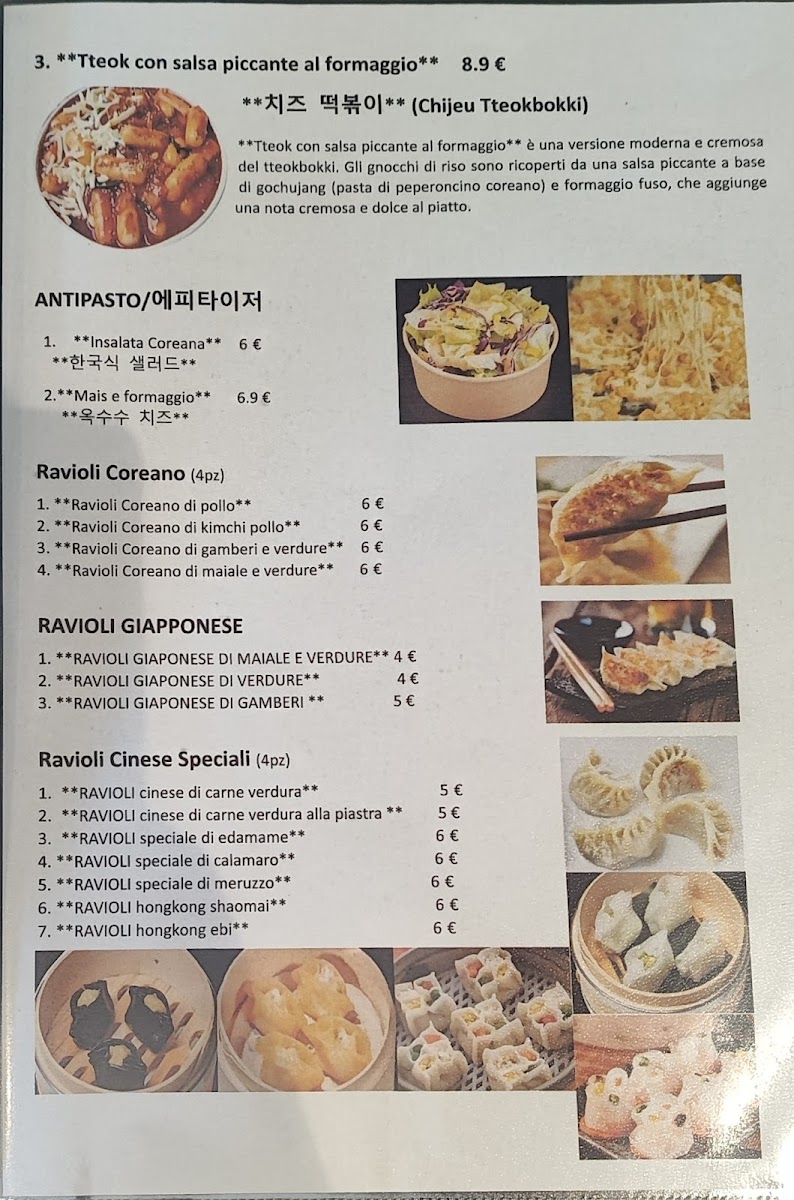 3. **Tteok con salsa piccante al formaggio** 8.9 €

**치즈 떡볶이** (Chijeu Tteokbokki)

**Tteok con salsa piccante al formaggio** è una versione moderna e cremosa del tteokbokki. Gli gnocchi di riso sono ricoperti da una salsa piccante a base di gochujang (pasta di peperoncino coreano) e formaggio fuso, che aggiunge una nota cremosa e dolce al piatto.

ANTIPASTO/에피타이저

1. **Insalata Coreana** 6 €
**한국식 샐러드**

2.**Mais e formaggio** 6.9 €
**옥수수 치즈**

Ravioli Coreano (4pz)

1. **Ravioli Coreano di pollo** 6 €
2. **Ravioli Coreano di kimchi pollo** 6 €
3. **Ravioli Coreano di gamberi e verdure** 6 €
4. **Ravioli Coreano di maiale e verdure** 6 €

RAVIOLI GIAPPONESE

1. **RAVIOLI GIAPONESE DI MAIALE E VERDURE** 4 €
2. **RAVIOLI GIAPONESE DI VERDURE** 4 €
3. **RAVIOLI GIAPONESE DI GAMBERI ** 5 €

Ravioli Cinese Speciali (4pz)

1. **RAVIOLI cinese di carne verdura** 5 €
2. **RAVIOLI cinese di carne verdura alla piastra ** 5 €
3. **RAVIOLI speciale di edamame** 6 €
4. **RAVIOLI speciale di calamaro** 6 €
5. **RAVIOLI speciale di meruzzo** 6 €
6. **RAVIOLI hongkong shaomai** 6 €
7. **RAVIOLI hongkong ebi** 6 €